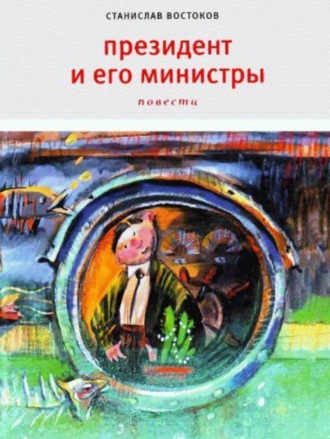 СТАНИСЛАВ ВОСТОКОВ

президент
и его министры

повести